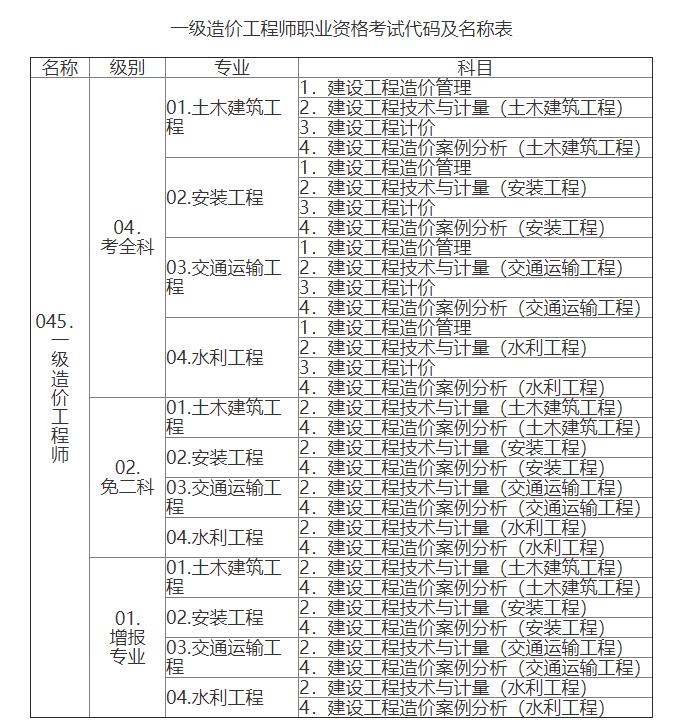 一级造价工程师职业资格考试代码及名称表

| 名称 | 级别 | 专业 | 科目 |
|---|---|---|---|
| 045. 一级造价工程师 | 04. 考全科 | 01.土木建筑工程 | 1. 建设工程造价管理 |
| | | | 2. 建设工程技术与计量（土木建筑工程） |
| | | | 3. 建设工程计价 |
| | | | 4. 建设工程造价案例分析（土木建筑工程） |
| | | 02.安装工程 | 1. 建设工程造价管理 |
| | | | 2. 建设工程技术与计量（安装工程） |
| | | | 3. 建设工程计价 |
| | | | 4. 建设工程造价案例分析（安装工程） |
| | | 03.交通运输工程 | 1. 建设工程造价管理 |
| | | | 2. 建设工程技术与计量（交通运输工程） |
| | | | 3. 建设工程计价 |
| | | | 4. 建设工程造价案例分析（交通运输工程） |
| | | 04.水利工程 | 1. 建设工程造价管理 |
| | | | 2. 建设工程技术与计量（水利工程） |
| | | | 3. 建设工程计价 |
| | | | 4. 建设工程造价案例分析（水利工程） |
| | 02. 免二科 | 01.土木建筑工程 | 2. 建设工程技术与计量（土木建筑工程） |
| | | | 4. 建设工程造价案例分析（土木建筑工程） |
| | | 02.安装工程 | 2. 建设工程技术与计量（安装工程） |
| | | | 4. 建设工程造价案例分析（安装工程） |
| | | 03.交通运输工程 | 2. 建设工程技术与计量（交通运输工程） |
| | | | 4. 建设工程造价案例分析（交通运输工程） |
| | | 04.水利工程 | 2. 建设工程技术与计量（水利工程） |
| | | | 4. 建设工程造价案例分析（水利工程） |
| | 01. 增报专业 | 01.土木建筑工程 | 2. 建设工程技术与计量（土木建筑工程） |
| | | | 4. 建设工程造价案例分析（土木建筑工程） |
| | | 02.安装工程 | 2. 建设工程技术与计量（安装工程） |
| | | | 4. 建设工程造价案例分析（安装工程） |
| | | 03.交通运输工程 | 2. 建设工程技术与计量（交通运输工程） |
| | | | 4. 建设工程造价案例分析（交通运输工程） |
| | | 04.水利工程 | 2. 建设工程技术与计量（水利工程） |
| | | | 4. 建设工程造价案例分析（水利工程） |